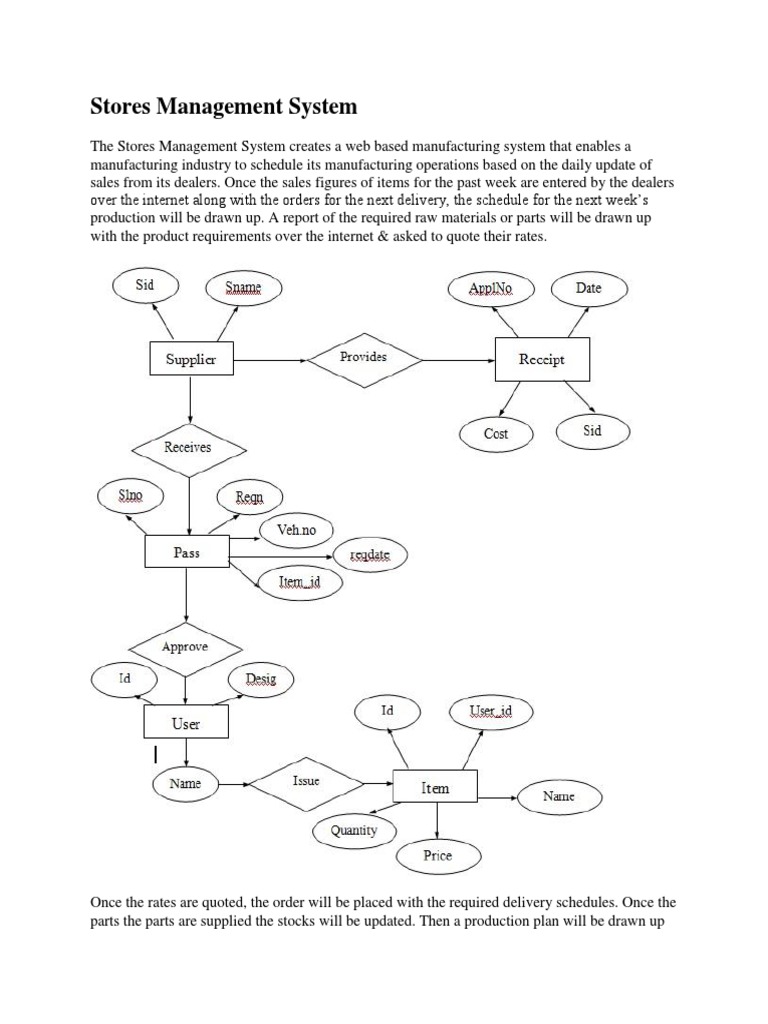 Stores Management System

The Stores Management System creates a web based manufacturing system that enables a manufacturing industry to schedule its manufacturing operations based on the daily update of sales from its dealers. Once the sales figures of items for the past week are entered by the dealers over the internet along with the orders for the next delivery, the schedule for the next week's production will be drawn up. A report of the required raw materials or parts will be drawn up with the product requirements over the internet & asked to quote their rates.

Sid
Sname
ApplNo
Date
Supplier
Provides
Receipt
Cost
Sid
Receives
Slno
Regn
Veh.no
Pass
reqdate
Item_id
Approve
Id
Desig
User
Id
User_id
Name
Issue
Item
Name
Quantity
Price

Once the rates are quoted, the order will be placed with the required delivery schedules. Once the parts the parts are supplied the stocks will be updated. Then a production plan will be drawn up